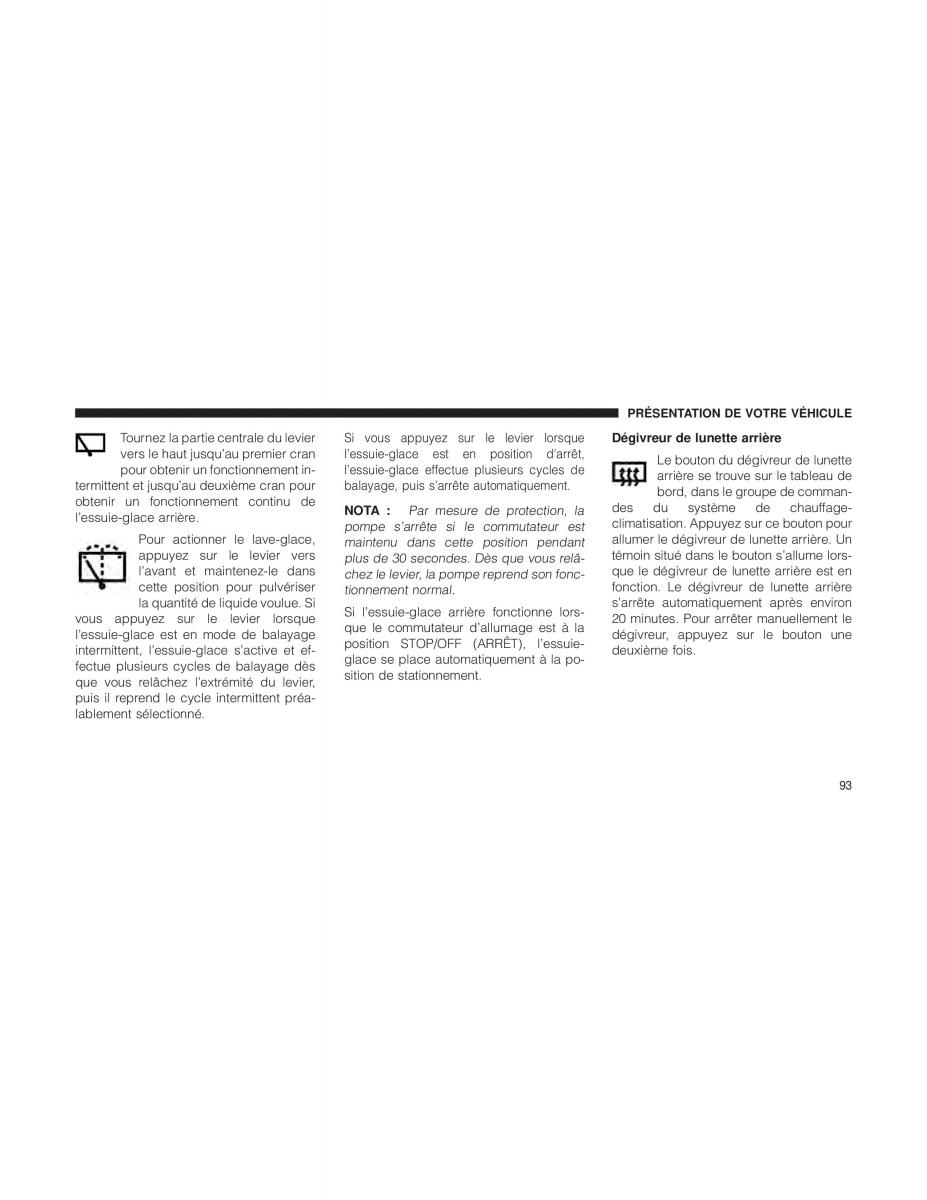 PRÉSENTATION DE VOTRE VÉHICULE

Tournez la partie centrale du levier vers le haut jusqu'au premier cran pour obtenir un fonctionnement intermittent et jusqu'au deuxième cran pour obtenir un fonctionnement continu de l'essuie-glace arrière.

Pour actionner le lave-glace, appuyez sur le levier vers l'avant et maintenez-le dans cette position pour pulvériser la quantité de liquide voulue. Si vous appuyez sur le levier lorsque l'essuie-glace est en mode de balayage intermittent, l'essuie-glace s'active et effectue plusieurs cycles de balayage dès que vous relâchez l'extrémité du levier, puis il reprend le cycle intermittent préalablement sélectionné.

Si vous appuyez sur le levier lorsque l'essuie-glace est en position d'arrêt, l'essuie-glace effectue plusieurs cycles de balayage, puis s'arrête automatiquement.

NOTA : Par mesure de protection, la pompe s'arrête si le commutateur est maintenu dans cette position pendant plus de 30 secondes. Dès que vous relâchez le levier, la pompe reprend son fonctionnement normal.

Si l'essuie-glace arrière fonctionne lorsque le commutateur d'allumage est à la position STOP/OFF (ARRÊT), l'essuie-glace se place automatiquement à la position de stationnement.

Dégivreur de lunette arrière

Le bouton du dégivreur de lunette arrière se trouve sur le tableau de bord, dans le groupe de commandes du système de chauffage-climatisation. Appuyez sur ce bouton pour allumer le dégivreur de lunette arrière. Un témoin situé dans le bouton s'allume lorsque le dégivreur de lunette arrière est en fonction. Le dégivreur de lunette arrière s'arrête automatiquement après environ 20 minutes. Pour arrêter manuellement le dégivreur, appuyez sur le bouton une deuxième fois.

93